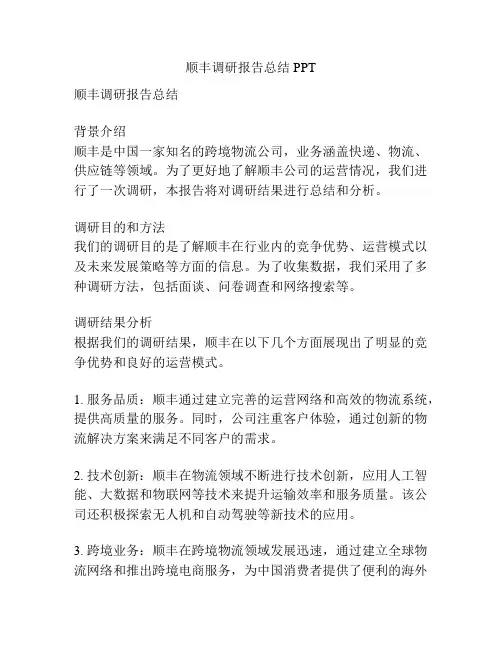 顺丰调研报告总结 PPT

顺丰调研报告总结

背景介绍
顺丰是中国一家知名的跨境物流公司，业务涵盖快递、物流、供应链等领域。为了更好地了解顺丰公司的运营情况，我们进行了一次调研，本报告将对调研结果进行总结和分析。

调研目的和方法
我们的调研目的是了解顺丰在行业内的竞争优势、运营模式以及未来发展策略等方面的信息。为了收集数据，我们采用了多种调研方法，包括面谈、问卷调查和网络搜索等。

调研结果分析
根据我们的调研结果，顺丰在以下几个方面展现出了明显的竞争优势和良好的运营模式。

1. 服务品质：顺丰通过建立完善的运营网络和高效的物流系统，提供高质量的服务。同时，公司注重客户体验，通过创新的物流解决方案来满足不同客户的需求。

2. 技术创新：顺丰在物流领域不断进行技术创新，应用人工智能、大数据和物联网等技术来提升运输效率和服务质量。该公司还积极探索无人机和自动驾驶等新技术的应用。

3. 跨境业务：顺丰在跨境物流领域发展迅速，通过建立全球物流网络和推出跨境电商服务，为中国消费者提供了便利的海外